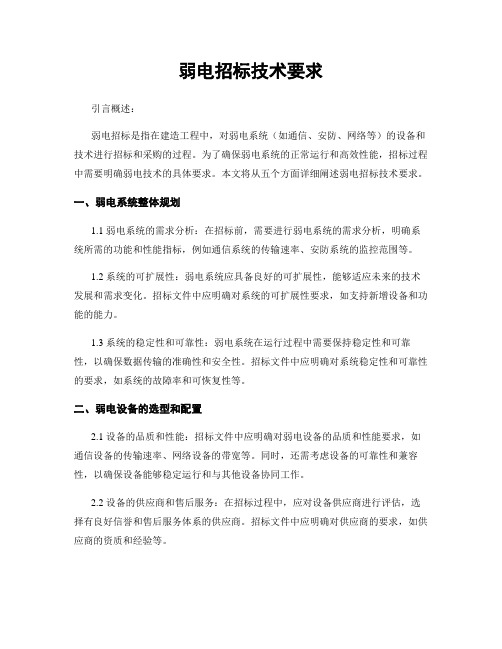 弱电招标技术要求

引言概述：

弱电招标是指在建造工程中，对弱电系统（如通信、安防、网络等）的设备和技术进行招标和采购的过程。为了确保弱电系统的正常运行和高效性能，招标过程中需要明确弱电技术的具体要求。本文将从五个方面详细阐述弱电招标技术要求。

一、弱电系统整体规划

1.1 弱电系统的需求分析：在招标前，需要进行弱电系统的需求分析，明确系统所需的功能和性能指标，例如通信系统的传输速率、安防系统的监控范围等。

1.2 系统的可扩展性：弱电系统应具备良好的可扩展性，能够适应未来的技术发展和需求变化。招标文件中应明确对系统的可扩展性要求，如支持新增设备和功能的能力。

1.3 系统的稳定性和可靠性：弱电系统在运行过程中需要保持稳定性和可靠性，以确保数据传输的准确性和安全性。招标文件中应明确对系统稳定性和可靠性的要求，如系统的故障率和可恢复性等。

二、弱电设备的选型和配置

2.1 设备的品质和性能：招标文件中应明确对弱电设备的品质和性能要求，如通信设备的传输速率、网络设备的带宽等。同时，还需考虑设备的可靠性和兼容性，以确保设备能够稳定运行和与其他设备协同工作。

2.2 设备的供应商和售后服务：在招标过程中，应对设备供应商进行评估，选择有良好信誉和售后服务体系的供应商。招标文件中应明确对供应商的要求，如供应商的资质和经验等。